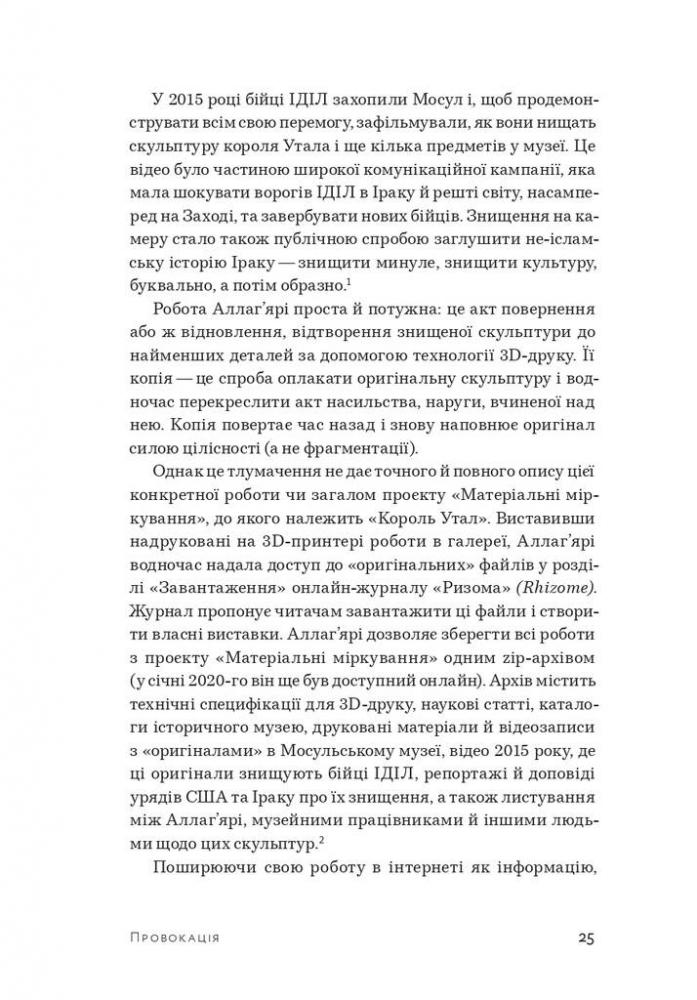 У 2015 році бійці ІДІЛ захопили Мосул і, щоб продемонструвати всім свою перемогу, зафільмували, як вони нищать скульптуру короля Утала і ще кілька предметів у музеї. Це відео було частиною широкої комунікаційної кампанії, яка мала шокувати ворогів ІДІЛ в Іраку й решті світу, насамперед на Заході, та завербувати нових бійців. Знищення на камеру стало також публічною спробою заглушити не-ісламську історію Іраку — знищити минуле, знищити культуру, буквально, а потім образно.$^1$

Робота Аллаг'ярі проста й потужна: це акт повернення або ж відновлення, відтворення знищеної скульптури до найменших деталей за допомогою технології 3D-друку. Її копія — це спроба оплакати оригінальну скульптуру і водночас перекреслити акт насильства, наруги, вчиненої над нею. Копія повертає час назад і знову наповнює оригінал силою цілісності (а не фрагментації).

Однак це тлумачення не дає точного й повного опису цієї конкретної роботи чи загалом проекту «Матеріальні міркування», до якого належить «Король Утал». Виставивши надруковані на 3D-принтері роботи в галереї, Аллаг'ярі водночас надала доступ до «оригінальних» файлів у розділі «Завантаження» онлайн-журналу «Ризома» (Rhizome). Журнал пропонує читачам завантажити ці файли і створити власні виставки. Аллаг'ярі дозволяє зберегти всі роботи з проекту «Матеріальні міркування» одним zip-архівом (у січні 2020-го він ще був доступний онлайн). Архів містить технічні специфікації для 3D-друку, наукові статті, каталоги історичного музею, друковані матеріали й відеозаписи з «оригіналами» в Мосульському музеї, відео 2015 року, де ці оригінали знищують бійці ІДІЛ, репортажі й доповіді урядів США та Іраку про їх знищення, а також листування між Аллаг'ярі, музейними працівниками й іншими людьми щодо цих скульптур.$^2$

Поширюючи свою роботу в інтернеті як інформацію,

Провокація 25